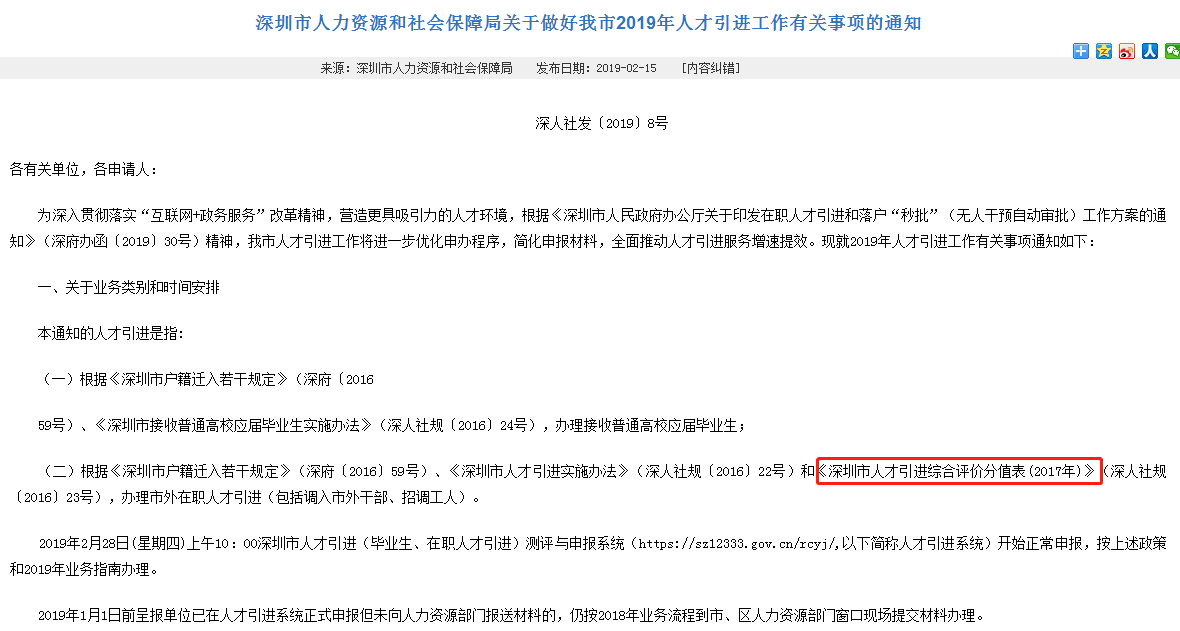 深圳市人力资源和社会保障局关于做好我市2019年人才引进工作有关事项的通知

来源：深圳市人力资源和社会保障局　　发布日期：2019-02-15　　[内容纠错]

深人社发〔2019〕8号

各有关单位，各申请人：

为深入贯彻落实“互联网+政务服务”改革精神，营造更具吸引力的人才环境，根据《深圳市人民政府办公厅关于印发在职人才引进和落户“秒批”（无人干预自动审批）工作方案的通知》（深府办函〔2019〕30号）精神，我市人才引进工作将进一步优化申办程序，简化申报材料，全面推动人才引进服务增速提效。现就2019年人才引进工作有关事项通知如下：

一、关于业务类别和时间安排

本通知的人才引进是指：

（一）根据《深圳市户籍迁入若干规定》（深府〔2016

59号）、《深圳市接收普通高校应届毕业生实施办法》（深人社规〔2016〕24号），办理接收普通高校应届毕业生；

（二）根据《深圳市户籍迁入若干规定》（深府〔2016〕59号）、《深圳市人才引进实施办法》（深人社规〔2016〕22号）和《深圳市人才引进综合评价分值表(2017年)》（深人社规〔2016〕23号），办理市外在职人才引进（包括调入市外干部、招调工人）。

2019年2月28日(星期四)上午10：00深圳市人才引进（毕业生、在职人才引进）测评与申报系统（https://sz12333.gov.cn/rcyj/,以下简称人才引进系统）开始正常申报，按上述政策和2019年业务指南办理。

2019年1月1日前呈报单位已在人才引进系统正式申报但未向人力资源部门报送材料的，仍按2018年业务流程到市、区人力资源部门窗口现场提交材料办理。